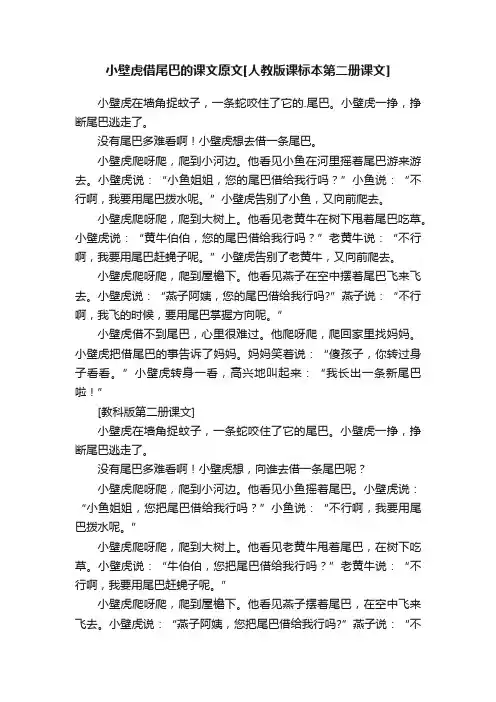 小壁虎借尾巴的课文原文[人教版课标本第二册课文]

小壁虎在墙角捉蚊子，一条蛇咬住了它的.尾巴。小壁虎一挣，挣断尾巴逃走了。

没有尾巴多难看啊！小壁虎想去借一条尾巴。

小壁虎爬呀爬，爬到小河边。他看见小鱼在河里摇着尾巴游来游去。小壁虎说：“小鱼姐姐，您的尾巴借给我行吗？”小鱼说：“不行啊，我要用尾巴拨水呢。”小壁虎告别了小鱼，又向前爬去。

小壁虎爬呀爬，爬到大树上。他看见老黄牛在树下甩着尾巴吃草。小壁虎说：“黄牛伯伯，您的尾巴借给我行吗？”老黄牛说：“不行啊，我要用尾巴赶蝇子呢。”小壁虎告别了老黄牛，又向前爬去。

小壁虎爬呀爬，爬到屋檐下。他看见燕子在空中摆着尾巴飞来飞去。小壁虎说：“燕子阿姨，您的尾巴借给我行吗?”燕子说：“不行啊，我飞的时候，要用尾巴掌握方向呢。”

小壁虎借不到尾巴，心里很难过。他爬呀爬，爬回家里找妈妈。小壁虎把借尾巴的事告诉了妈妈。妈妈笑着说：“傻孩子，你转过身子看看。”小壁虎转身一看，高兴地叫起来：“我长出一条新尾巴啦！”

[教科版第二册课文]

小壁虎在墙角捉蚊子，一条蛇咬住了它的尾巴。小壁虎一挣，挣断尾巴逃走了。

没有尾巴多难看啊！小壁虎想，向谁去借一条尾巴呢？

小壁虎爬呀爬，爬到小河边。他看见小鱼摇着尾巴。小壁虎说：“小鱼姐姐，您把尾巴借给我行吗？”小鱼说：“不行啊，我要用尾巴拨水呢。”

小壁虎爬呀爬，爬到大树上。他看见老黄牛甩着尾巴，在树下吃草。小壁虎说：“牛伯伯，您把尾巴借给我行吗？”老黄牛说：“不行啊，我要用尾巴赶蝇子呢。”

小壁虎爬呀爬，爬到屋檐下。他看见燕子摆着尾巴，在空中飞来飞去。小壁虎说：“燕子阿姨，您把尾巴借给我行吗?”燕子说：“不